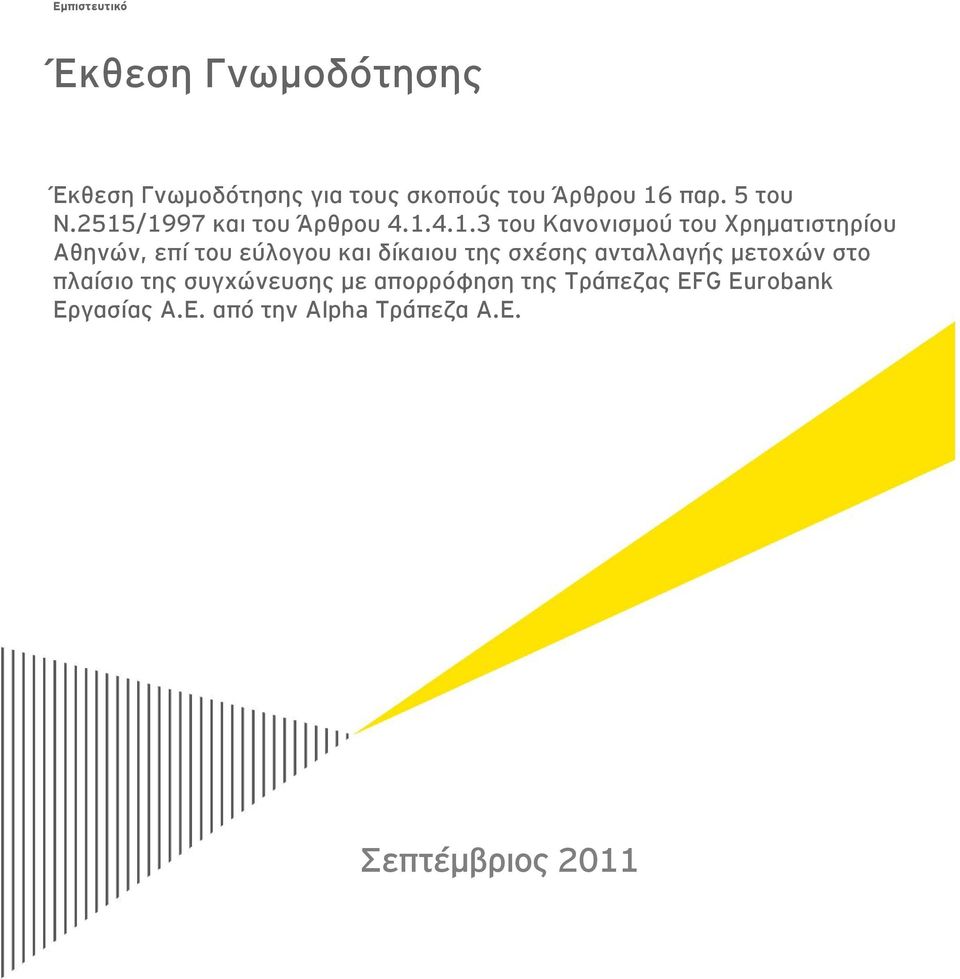 Εμπιστευτικό

Έκθεση Γνωμοδότησης

Έκθεση Γνωμοδότησης για τους σκοπούς του Άρθρου 16 παρ. 5 του Ν.2515/1997 και του Άρθρου 4.1.4.1.3 του Κανονισμού του Χρηματιστηρίου Αθηνών, επί του εύλογου και δίκαιου της σχέσης ανταλλαγής μετοχών στο πλαίσιο της συγχώνευσης με απορρόφηση της Τράπεζας EFG Eurobank Εργασίας Α.Ε. από την Alpha Τράπεζα Α.Ε.

Σεπτέμβριος 2011